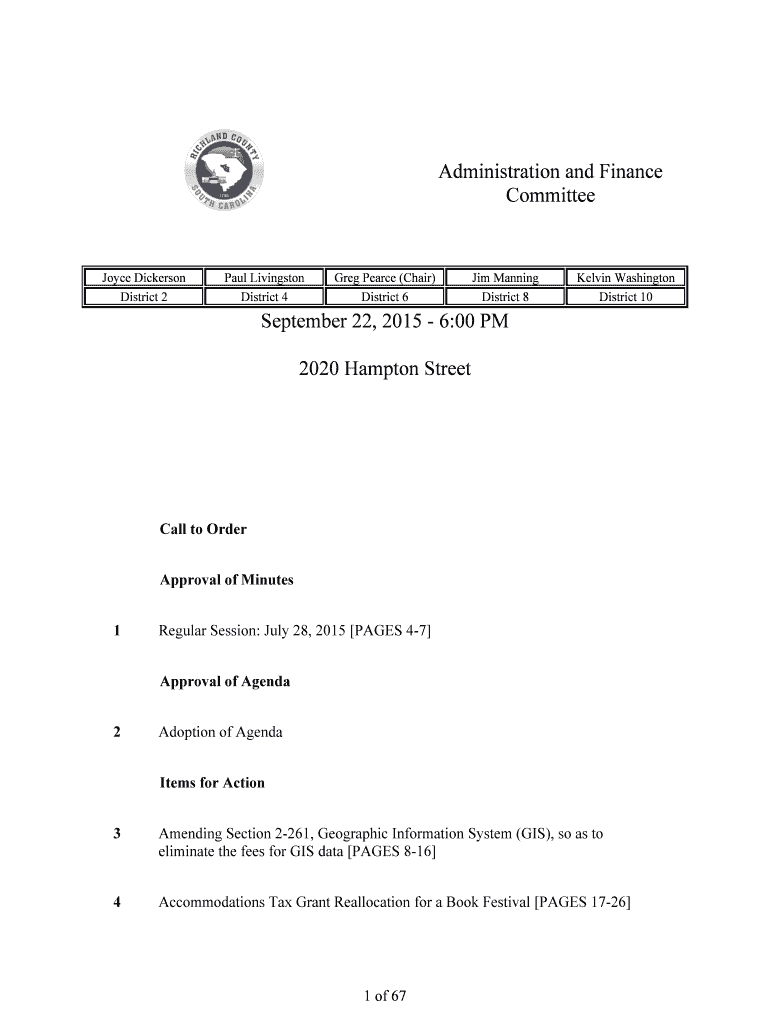 RICHLAND COUNTY SOUTH CAROLINA

Administration and Finance Committee

| Joyce Dickerson | Paul Livingston | Greg Pearce (Chair) | Jim Manning | Kelvin Washington |
|---|---|---|---|---|
| District 2 | District 4 | District 6 | District 8 | District 10 |

September 22, 2015 - 6:00 PM

2020 Hampton Street

Call to Order

Approval of Minutes

1 Regular Session: July 28, 2015 [PAGES 4-7]

Approval of Agenda

2 Adoption of Agenda

Items for Action

3 Amending Section 2-261, Geographic Information System (GIS), so as to eliminate the fees for GIS data [PAGES 8-16]

4 Accommodations Tax Grant Reallocation for a Book Festival [PAGES 17-26]

1 of 67